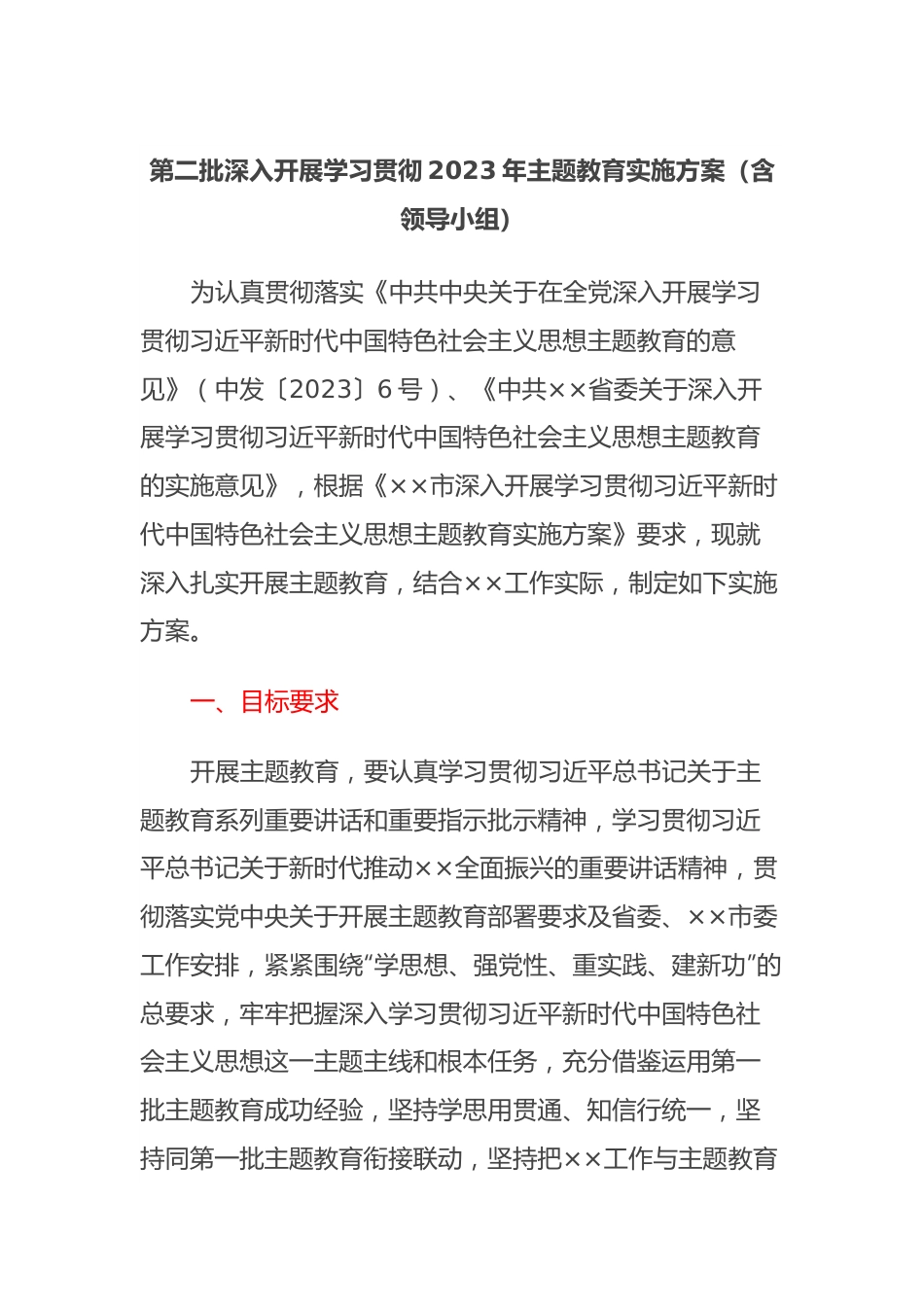 第二批深入开展学习贯彻 2023 年主题教育实施方案（含领导小组）

为认真贯彻落实《中共中央关于在全党深入开展学习贯彻习近平新时代中国特色社会主义思想主题教育的意见》（中发〔2023〕6 号）、《中共××省委关于深入开展学习贯彻习近平新时代中国特色社会主义思想主题教育的实施意见》，根据《××市深入开展学习贯彻习近平新时代中国特色社会主义思想主题教育实施方案》要求，现就深入扎实开展主题教育，结合××工作实际，制定如下实施方案。

一、目标要求

开展主题教育，要认真学习贯彻习近平总书记关于主题教育系列重要讲话和重要指示批示精神，学习贯彻习近平总书记关于新时代推动××全面振兴的重要讲话精神，贯彻落实党中央关于开展主题教育部署要求及省委、××市委工作安排，紧紧围绕“学思想、强党性、重实践、建新功”的总要求，牢牢把握深入学习贯彻习近平新时代中国特色社会主义思想这一主题主线和根本任务，充分借鉴运用第一批主题教育成功经验，坚持学思用贯通、知信行统一，坚持同第一批主题教育衔接联动，坚持把××工作与主题教育